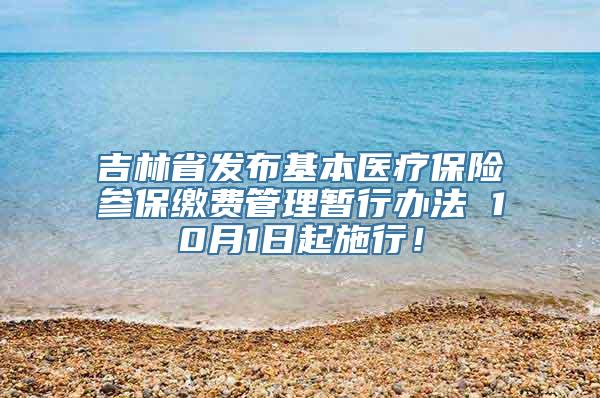 吉林省发布基本医疗保险参保缴费管理暂行办法 10月1日起施行！